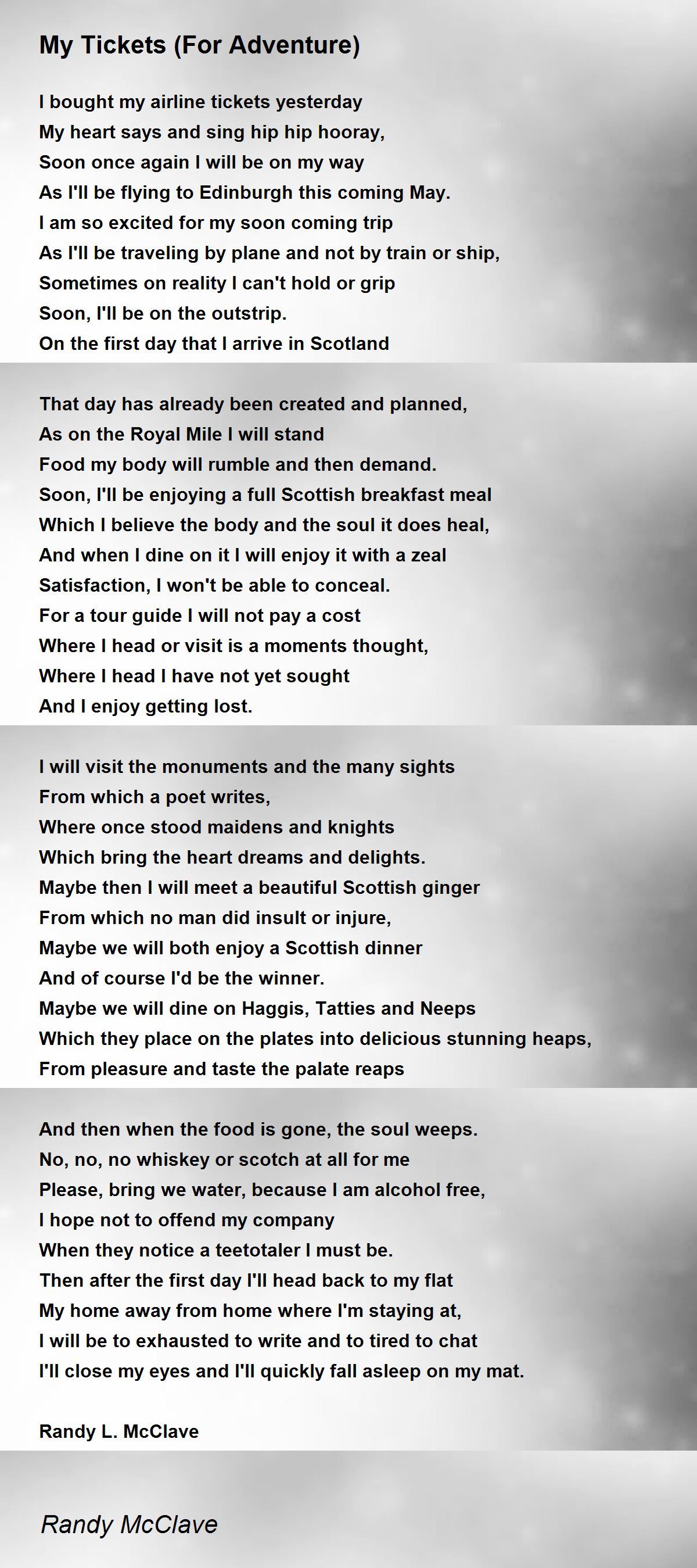 My Tickets (For Adventure)

I bought my airline tickets yesterday
My heart says and sing hip hip hooray,
Soon once again I will be on my way
As I'll be flying to Edinburgh this coming May.
I am so excited for my soon coming trip
As I'll be traveling by plane and not by train or ship,
Sometimes on reality I can't hold or grip
Soon, I'll be on the outstrip.
On the first day that I arrive in Scotland

That day has already been created and planned,
As on the Royal Mile I will stand
Food my body will rumble and then demand.
Soon, I'll be enjoying a full Scottish breakfast meal
Which I believe the body and the soul it does heal,
And when I dine on it I will enjoy it with a zeal
Satisfaction, I won't be able to conceal.
For a tour guide I will not pay a cost
Where I head or visit is a moments thought,
Where I head I have not yet sought
And I enjoy getting lost.

I will visit the monuments and the many sights
From which a poet writes,
Where once stood maidens and knights
Which bring the heart dreams and delights.
Maybe then I will meet a beautiful Scottish ginger
From which no man did insult or injure,
Maybe we will both enjoy a Scottish dinner
And of course I'd be the winner.
Maybe we will dine on Haggis, Tatties and Neeps
Which they place on the plates into delicious stunning heaps,
From pleasure and taste the palate reaps

And then when the food is gone, the soul weeps.
No, no, no whiskey or scotch at all for me
Please, bring we water, because I am alcohol free,
I hope not to offend my company
When they notice a teetotaler I must be.
Then after the first day I'll head back to my flat
My home away from home where I'm staying at,
I will be to exhausted to write and to tired to chat
I'll close my eyes and I'll quickly fall asleep on my mat.

Randy L. McClave

Randy McClave